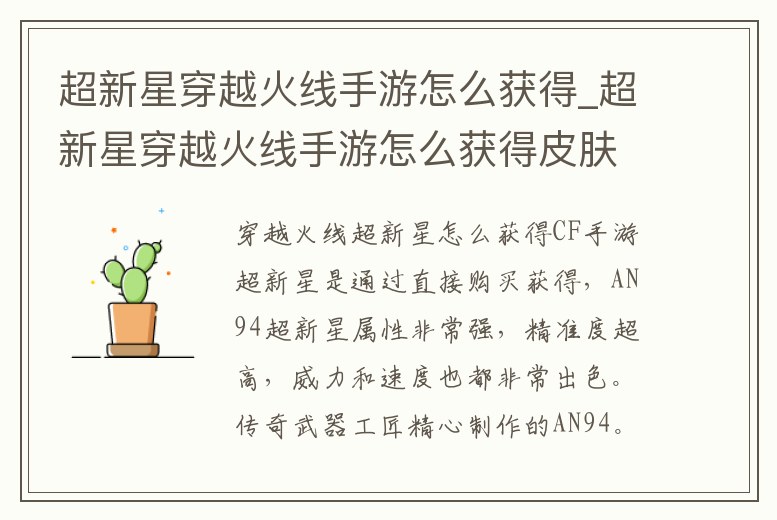 超新星穿越火线手游怎么获得_超新星穿越火线手游怎么获得皮肤

穿越火线超新星怎么获得CF手游超新星是通过直接购买获得，AN94超新星属性非常强，精准度超高，威力和速度也都非常出色。传奇武器工匠精心制作的AN94。